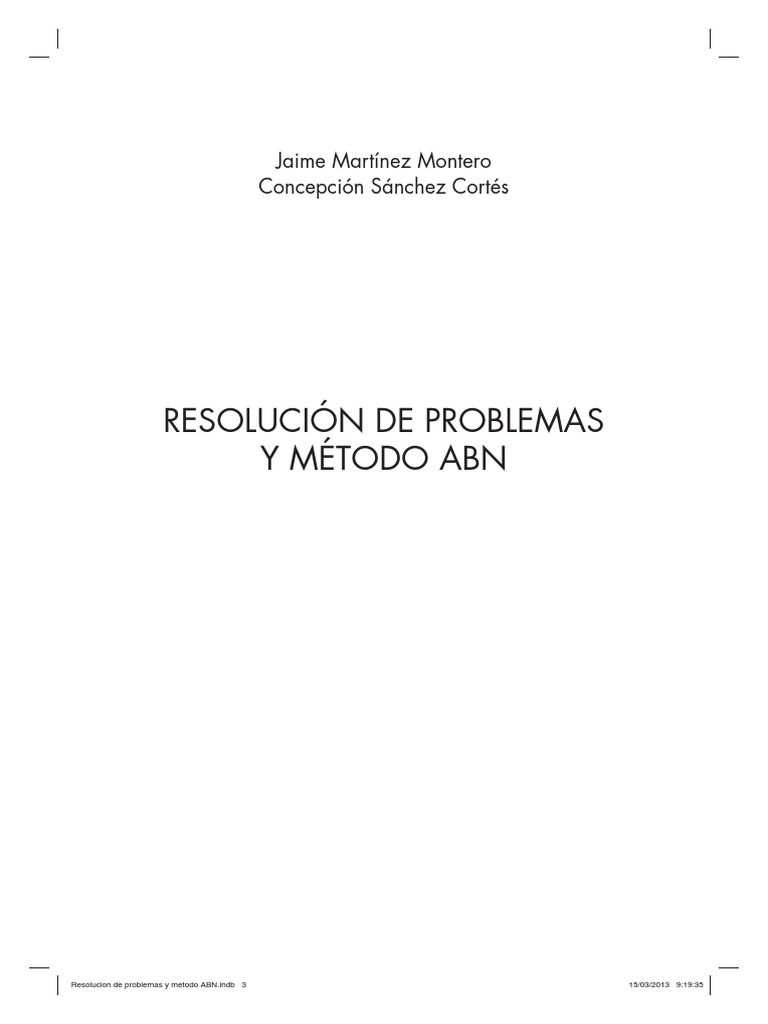 Jaime Martínez Montero
Concepción Sánchez Cortés

RESOLUCIÓN DE PROBLEMAS
Y MÉTODO ABN

Resolucion de problemas y metodo ABN.indb 3 15/03/2013 9:19:35